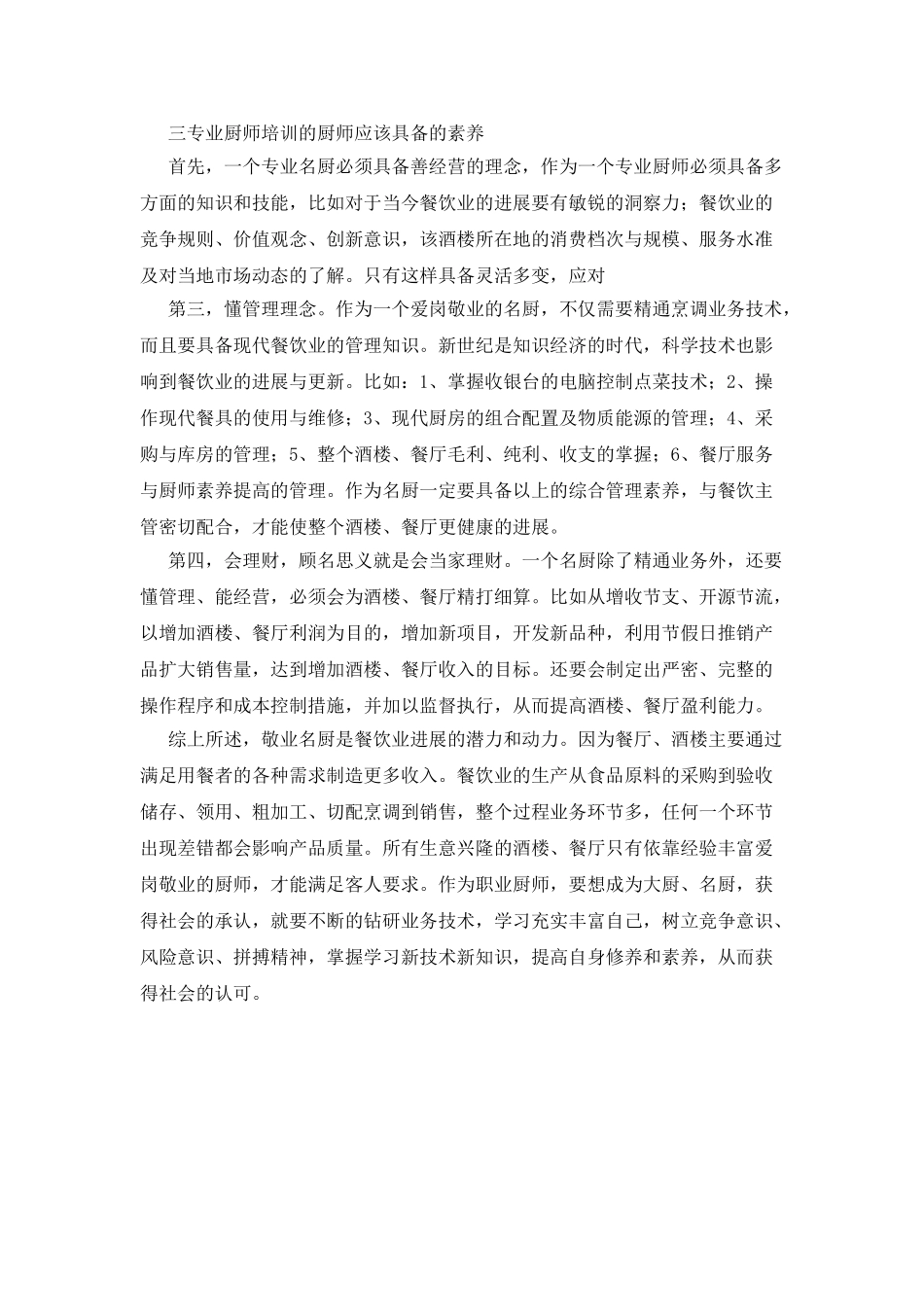 三专业厨师培训的厨师应该具备的素养

首先，一个专业名厨必须具备善经营的理念，作为一个专业厨师必须具备多方面的知识和技能，比如对于当今餐饮业的进展要有敏锐的洞察力；餐饮业的竞争规则、价值观念、创新意识，该酒楼所在地的消费档次与规模、服务水准及对当地市场动态的了解。只有这样具备灵活多变，应对

第三，懂管理理念。作为一个爱岗敬业的名厨，不仅需要精通烹调业务技术，而且要具备现代餐饮业的管理知识。新世纪是知识经济的时代，科学技术也影响到餐饮业的进展与更新。比如：1、掌握收银台的电脑控制点菜技术；2、操作现代餐具的使用与维修；3、现代厨房的组合配置及物质能源的管理；4、采购与库房的管理；5、整个酒楼、餐厅毛利、纯利、收支的掌握；6、餐厅服务与厨师素养提高的管理。作为名厨一定要具备以上的综合管理素养，与餐饮主管密切配合，才能使整个酒楼、餐厅更健康的进展。

第四，会理财，顾名思义就是会当家理财。一个名厨除了精通业务外，还要懂管理、能经营，必须会为酒楼、餐厅精打细算。比如从增收节支、开源节流，以增加酒楼、餐厅利润为目的，增加新项目，开发新品种，利用节假日推销产品扩大销售量，达到增加酒楼、餐厅收入的目标。还要会制定出严密、完整的操作程序和成本控制措施，并加以监督执行，从而提高酒楼、餐厅盈利能力。

综上所述，敬业名厨是餐饮业进展的潜力和动力。因为餐厅、酒楼主要通过满足用餐者的各种需求制造更多收入。餐饮业的生产从食品原料的采购到验收储存、领用、粗加工、切配烹调到销售，整个过程业务环节多，任何一个环节出现差错都会影响产品质量。所有生意兴隆的酒楼、餐厅只有依靠经验丰富爱岗敬业的厨师，才能满足客人要求。作为职业厨师，要想成为大厨、名厨，获得社会的承认，就要不断的钻研业务技术，学习充实丰富自己，树立竞争意识、风险意识、拼搏精神，掌握学习新技术新知识，提高自身修养和素养，从而获得社会的认可。